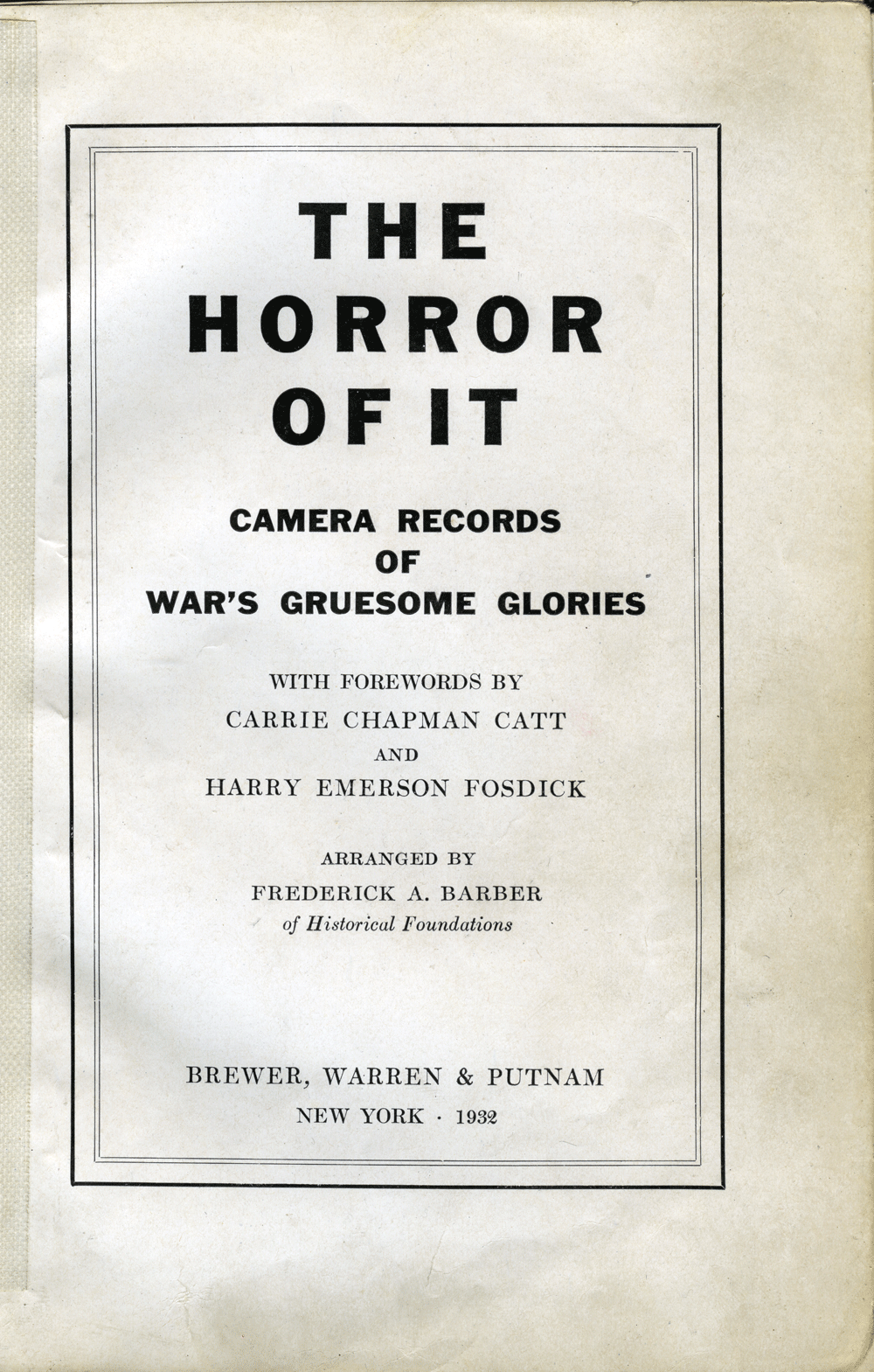 THE HORROR OF IT

CAMERA RECORDS OF WAR'S GRUESOME GLORIES

WITH FOREWORDS BY
CARRIE CHAPMAN CATT
AND
HARRY EMERSON FOSDICK

ARRANGED BY
FREDERICK A. BARBER
of Historical Foundations

BREWER, WARREN & PUTNAM
NEW YORK · 1932